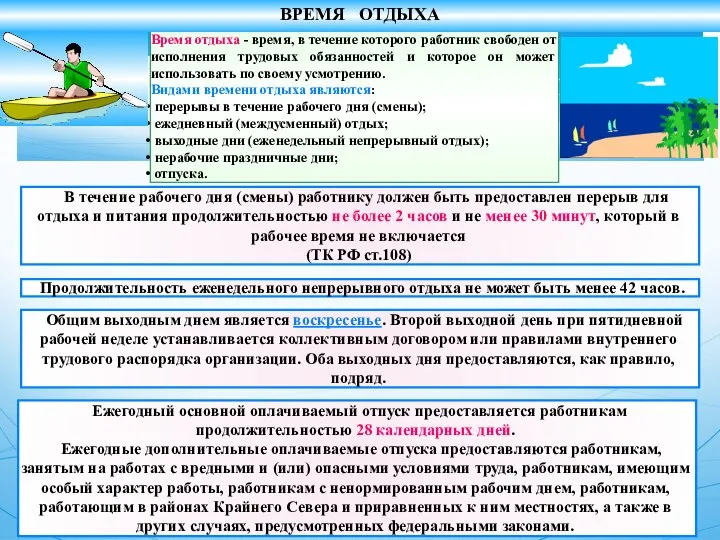 ВРЕМЯ ОТДЫХА

Время отдыха - время, в течение которого работник свободен от исполнения трудовых обязанностей и которое он может использовать по своему усмотрению.

Видами времени отдыха являются:
• перерывы в течение рабочего дня (смены);
• ежедневный (междусменный) отдых;
• выходные дни (еженедельный непрерывный отдых);
• нерабочие праздничные дни;
• отпуска.

В течение рабочего дня (смены) работнику должен быть предоставлен перерыв для отдыха и питания продолжительностью не более 2 часов и не менее 30 минут, который в рабочее время не включается
(ТК РФ ст.108)

Продолжительность еженедельного непрерывного отдыха не может быть менее 42 часов.

Общим выходным днем является воскресенье. Второй выходной день при пятидневной рабочей неделе устанавливается коллективным договором или правилами внутреннего трудового распорядка организации. Оба выходных дня предоставляются, как правило, подряд.

Ежегодный основной оплачиваемый отпуск предоставляется работникам продолжительностью 28 календарных дней.

Ежегодные дополнительные оплачиваемые отпуска предоставляются работникам, занятым на работах с вредными и (или) опасными условиями труда, работникам, имеющим особый характер работы, работникам с ненормированным рабочим днем, работникам, работающим в районах Крайнего Севера и приравненных к ним местностях, а также в других случаях, предусмотренных федеральными законами.